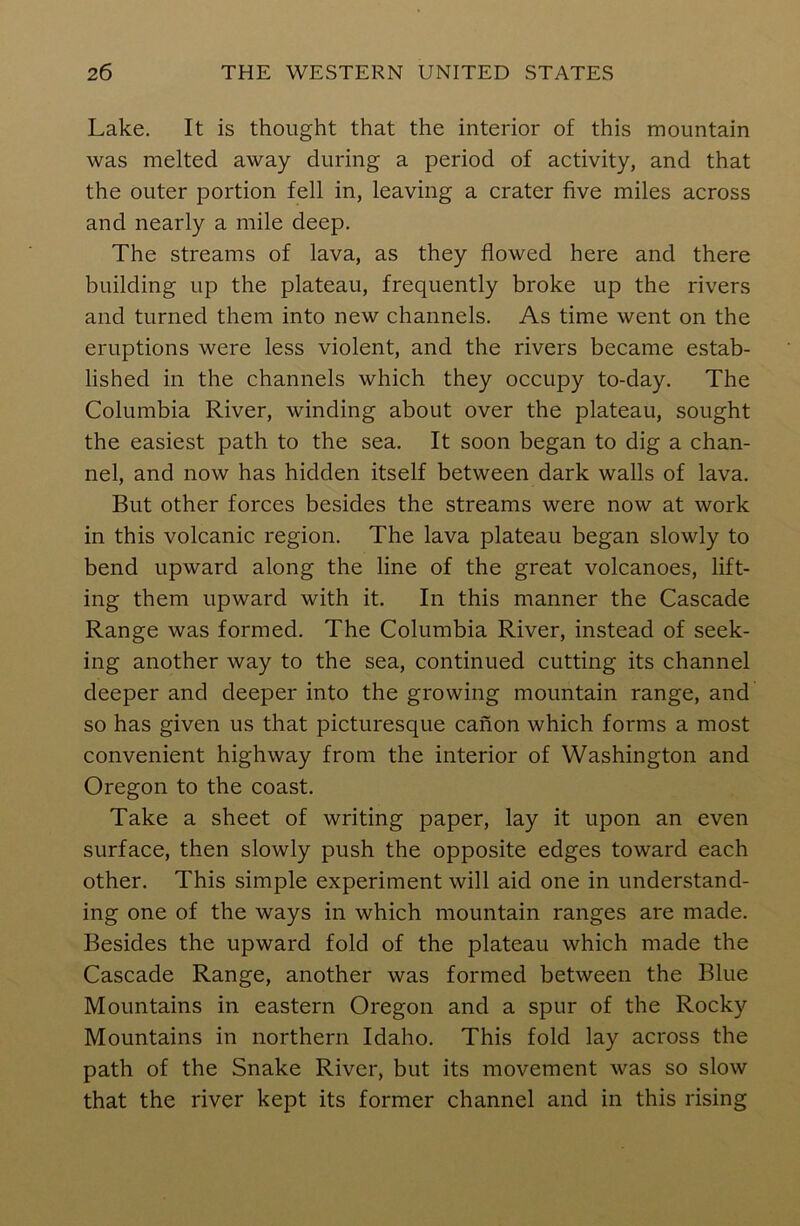 26 THE WESTERN UNITED STATES

Lake. It is thought that the interior of this mountain was melted away during a period of activity, and that the outer portion fell in, leaving a crater five miles across and nearly a mile deep.

The streams of lava, as they flowed here and there building up the plateau, frequently broke up the rivers and turned them into new channels. As time went on the eruptions were less violent, and the rivers became established in the channels which they occupy to-day. The Columbia River, winding about over the plateau, sought the easiest path to the sea. It soon began to dig a channel, and now has hidden itself between dark walls of lava.

But other forces besides the streams were now at work in this volcanic region. The lava plateau began slowly to bend upward along the line of the great volcanoes, lifting them upward with it. In this manner the Cascade Range was formed. The Columbia River, instead of seeking another way to the sea, continued cutting its channel deeper and deeper into the growing mountain range, and so has given us that picturesque cañon which forms a most convenient highway from the interior of Washington and Oregon to the coast.

Take a sheet of writing paper, lay it upon an even surface, then slowly push the opposite edges toward each other. This simple experiment will aid one in understanding one of the ways in which mountain ranges are made. Besides the upward fold of the plateau which made the Cascade Range, another was formed between the Blue Mountains in eastern Oregon and a spur of the Rocky Mountains in northern Idaho. This fold lay across the path of the Snake River, but its movement was so slow that the river kept its former channel and in this rising